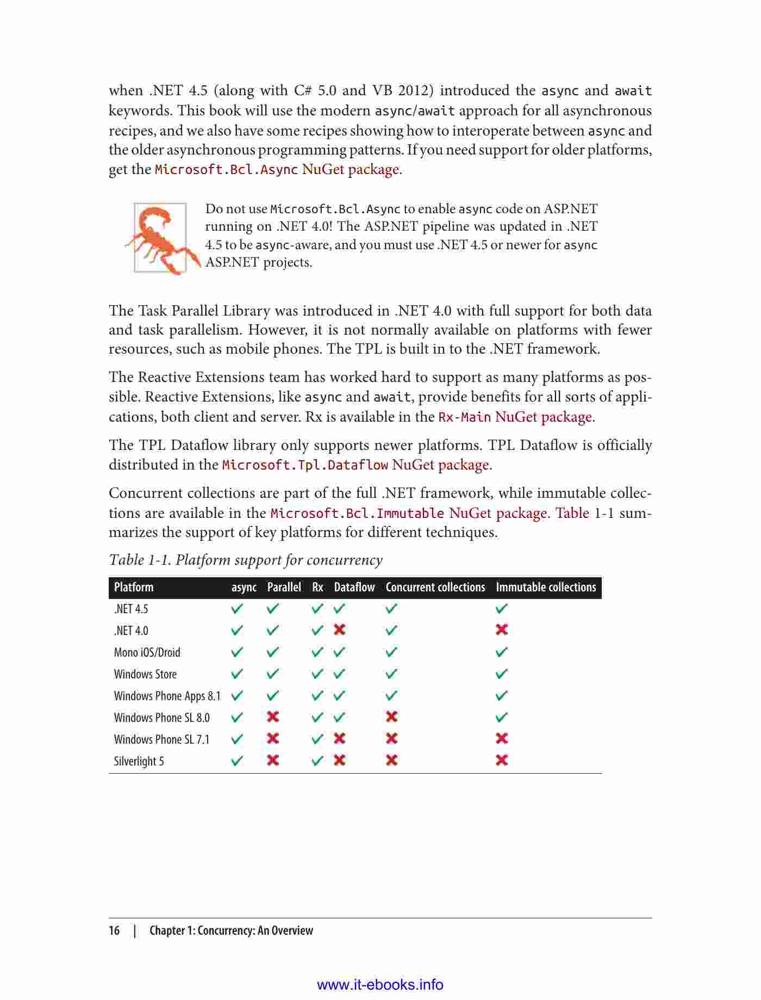 when .NET 4.5 (along with C# 5.0 and VB 2012) introduced the async and await keywords. This book will use the modern async/await approach for all asynchronous recipes, and we also have some recipes showing how to interoperate between async and the older asynchronous programming patterns. If you need support for older platforms, get the Microsoft.Bcl.Async NuGet package.

Do not use Microsoft.Bcl.Async to enable async code on ASP.NET running on .NET 4.0! The ASP.NET pipeline was updated in .NET 4.5 to be async-aware, and you must use .NET 4.5 or newer for async ASP.NET projects.

The Task Parallel Library was introduced in .NET 4.0 with full support for both data and task parallelism. However, it is not normally available on platforms with fewer resources, such as mobile phones. The TPL is built in to the .NET framework.

The Reactive Extensions team has worked hard to support as many platforms as possible. Reactive Extensions, like async and await, provide benefits for all sorts of applications, both client and server. Rx is available in the Rx-Main NuGet package.

The TPL Dataflow library only supports newer platforms. TPL Dataflow is officially distributed in the Microsoft.Tpl.Dataflow NuGet package.

Concurrent collections are part of the full .NET framework, while immutable collections are available in the Microsoft.Bcl.Immutable NuGet package. Table 1-1 summarizes the support of key platforms for different techniques.

Table 1-1. Platform support for concurrency

| Platform | async | Parallel | Rx | Dataflow | Concurrent collections | Immutable collections |
|---|---|---|---|---|---|---|
| .NET 4.5 | ✓ | ✓ | ✓ | ✓ | ✓ | ✓ |
| .NET 4.0 | ✓ | ✓ | ✓ | ✗ | ✓ | ✗ |
| Mono iOS/Droid | ✓ | ✓ | ✓ | ✓ | ✓ | ✓ |
| Windows Store | ✓ | ✓ | ✓ | ✓ | ✓ | ✓ |
| Windows Phone Apps 8.1 | ✓ | ✓ | ✓ | ✓ | ✓ | ✓ |
| Windows Phone SL 8.0 | ✓ | ✗ | ✓ | ✓ | ✗ | ✓ |
| Windows Phone SL 7.1 | ✓ | ✗ | ✓ | ✗ | ✗ | ✗ |
| Silverlight 5 | ✓ | ✗ | ✓ | ✗ | ✗ | ✗ |

16 | Chapter 1: Concurrency: An Overview

www.it-ebooks.info